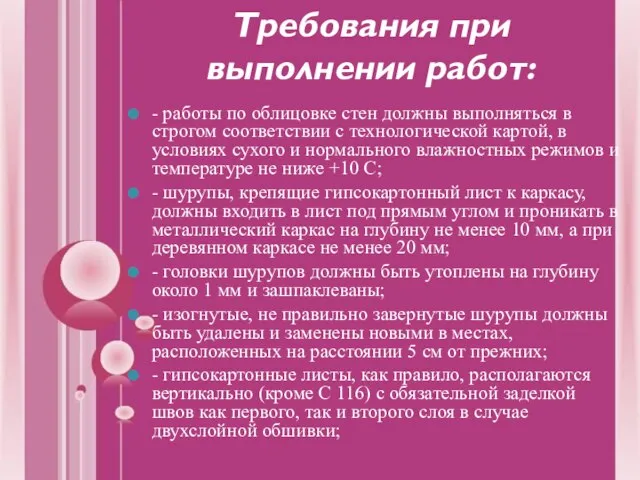 Требования при выполнении работ:

- работы по облицовке стен должны выполняться в строгом соответствии с технологической картой, в условиях сухого и нормального влажностных режимов и температуре не ниже +10 С;

- шурупы, крепящие гипсокартонный лист к каркасу, должны входить в лист под прямым углом и проникать в металлический каркас на глубину не менее 10 мм, а при деревянном каркасе не менее 20 мм;

- головки шурупов должны быть утоплены на глубину около 1 мм и зашпаклеваны;

- изогнутые, не правильно завернутые шурупы должны быть удалены и заменены новыми в местах, расположенных на расстоянии 5 см от прежних;

- гипсокартонные листы, как правило, располагаются вертикально (кроме С 116) с обязательной заделкой швов как первого, так и второго слоя в случае двухслойной обшивки;